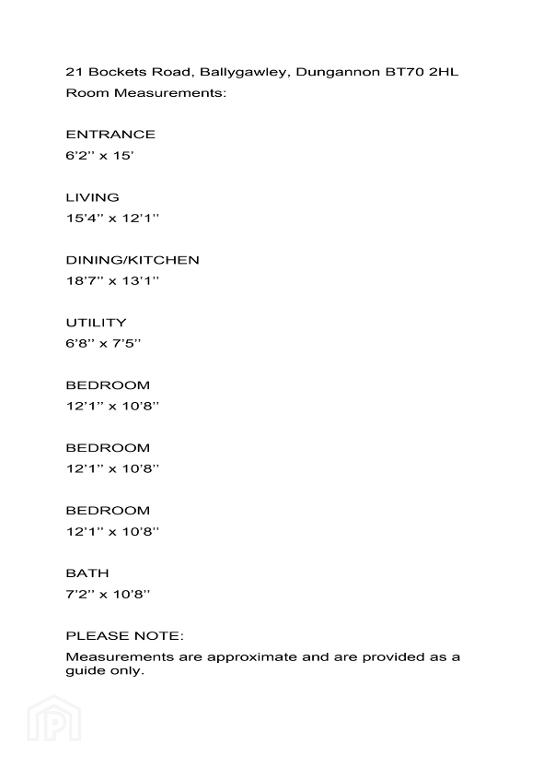 21 Bockets Road, Ballygawley, Dungannon BT70 2HL
Room Measurements:

ENTRANCE
6'2'' x 15'

LIVING
15'4'' x 12'1''

DINING/KITCHEN
18'7'' x 13'1''

UTILITY
6'8'' x 7'5''

BEDROOM
12'1'' x 10'8''

BEDROOM
12'1'' x 10'8''

BEDROOM
12'1'' x 10'8''

BATH
7'2'' x 10'8''

PLEASE NOTE:
Measurements are approximate and are provided as a guide only.